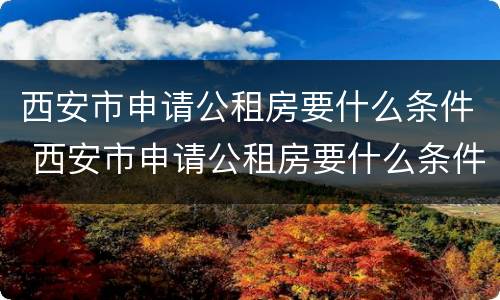 西安市申请公租房要什么条件
西安市申请公租房要什么条件